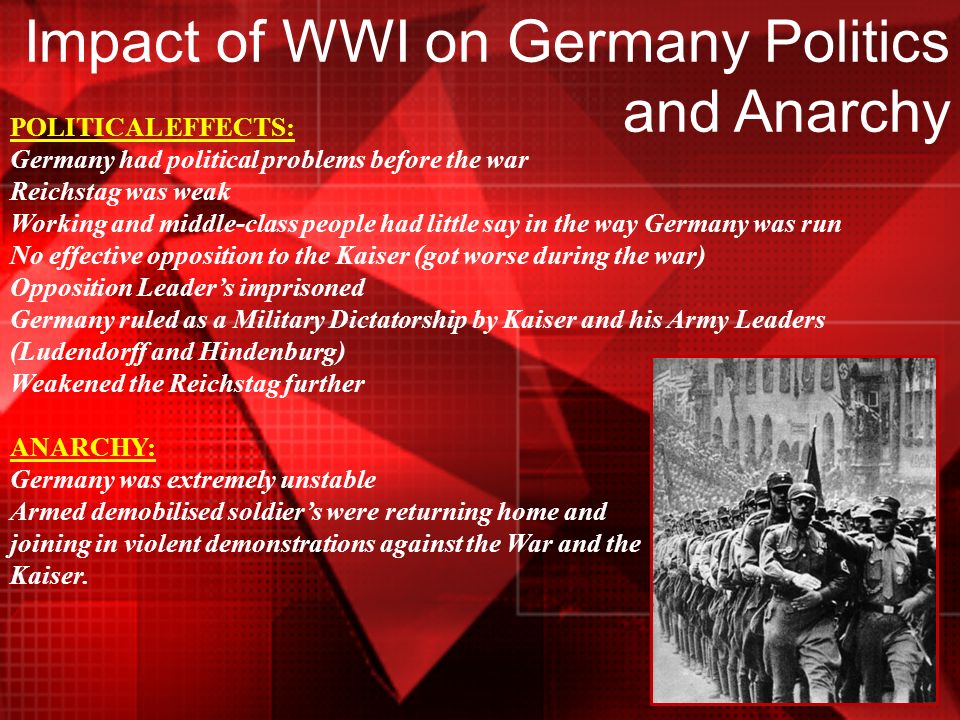 Impact of WWI on Germany Politics and Anarchy

POLITICAL EFFECTS:
Germany had political problems before the war
Reichstag was weak
Working and middle-class people had little say in the way Germany was run
No effective opposition to the Kaiser (got worse during the war)
Opposition Leader's imprisoned
Germany ruled as a Military Dictatorship by Kaiser and his Army Leaders (Ludendorff and Hindenburg)
Weakened the Reichstag further

ANARCHY:
Germany was extremely unstable
Armed demobilised soldier's were returning home and joining in violent demonstrations against the War and the Kaiser.